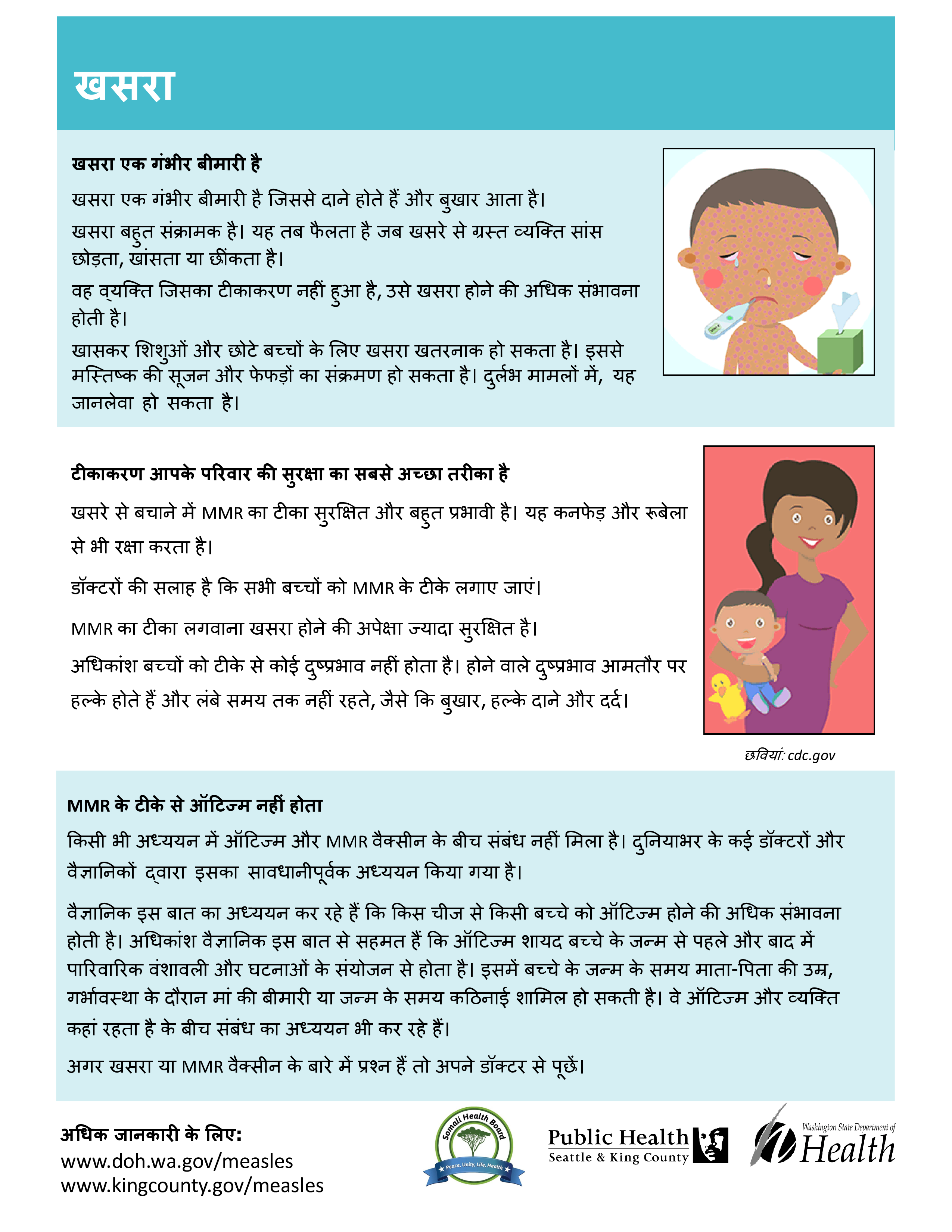 खसरा

खसरा एक गंभीर बीमारी है

खसरा एक गंभीर बीमारी है जिससे दाने होते हैं और बुखार आता है।

खसरा बहुत संक्रामक है। यह तब फैलता है जब खसरे से ग्रस्त व्यक्ति सांस छोड़ता, खांसता या छींकता है।

वह व्यक्ति जिसका टीकाकरण नहीं हुआ है, उसे खसरा होने की अधिक संभावना होती है।

खासकर शिशुओं और छोटे बच्चों के लिए खसरा खतरनाक हो सकता है। इससे मस्तिष्क की सूजन और फेफड़ों का संक्रमण हो सकता है। दुर्लभ मामलों में, यह जानलेवा हो सकता है।

टीकाकरण आपके परिवार की सुरक्षा का सबसे अच्छा तरीका है

खसरे से बचाने में MMR का टीका सुरक्षित और बहुत प्रभावी है। यह कनफेड़ और रूबेला से भी रक्षा करता है।

डॉक्टरों की सलाह है कि सभी बच्चों को MMR के टीके लगाए जाएं।

MMR का टीका लगवाना खसरा होने की अपेक्षा ज्यादा सुरक्षित है।

अधिकांश बच्चों को टीके से कोई दुष्प्रभाव नहीं होता है। होने वाले दुष्प्रभाव आमतौर पर हल्के होते हैं और लंबे समय तक नहीं रहते, जैसे कि बुखार, हल्के दाने और दर्द।

छवियां: cdc.gov

MMR के टीके से ऑटिज्म नहीं होता

किसी भी अध्ययन में ऑटिज्म और MMR वैक्सीन के बीच संबंध नहीं मिला है। दुनियाभर के कई डॉक्टरों और वैज्ञानिकों द्वारा इसका सावधानीपूर्वक अध्ययन किया गया है।

वैज्ञानिक इस बात का अध्ययन कर रहे हैं कि किस चीज से किसी बच्चे को ऑटिज्म होने की अधिक संभावना होती है। अधिकांश वैज्ञानिक इस बात से सहमत हैं कि ऑटिज्म शायद बच्चे के जन्म से पहले और बाद में पारिवारिक वंशावली और घटनाओं के संयोजन से होता है। इसमें बच्चे के जन्म के समय माता-पिता की उम्र, गर्भावस्था के दौरान मां की बीमारी या जन्म के समय कठिनाई शामिल हो सकती है। वे ऑटिज्म और व्यक्ति कहां रहता है के बीच संबंध का अध्ययन भी कर रहे हैं।

अगर खसरा या MMR वैक्सीन के बारे में प्रश्न हैं तो अपने डॉक्टर से पूछें।

अधिक जानकारी के लिए:
www.doh.wa.gov/measles
www.kingcounty.gov/measles

Somali Health Board
Peace, Unity, Life, Health

Public Health
Seattle & King County

Washington State Department of Health